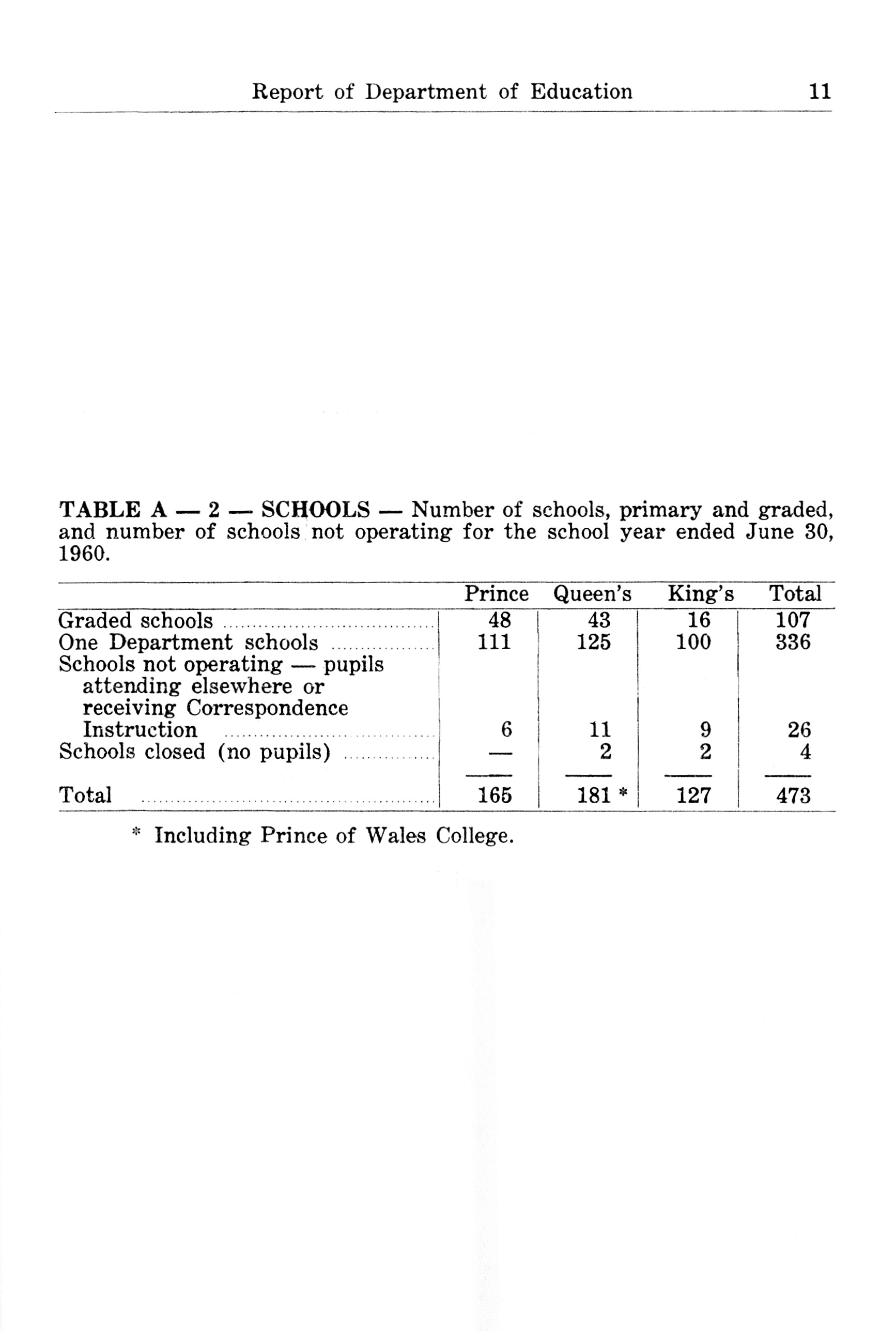 Report of Department of Education 11

TABLE A — 2 — SCHOOLS — Number of schools, primary and graded, and number of schools not operating for the school year ended June 30, 1960.

| | Prince | Queen's | King's | Total |
|---|---|---|---|---|
| Graded schools | 48 | 43 | 16 | 107 |
| One Department schools | 111 | 125 | 100 | 336 |
| Schools not operating — pupils attending elsewhere or receiving Correspondence Instruction | 6 | 11 | 9 | 26 |
| Schools closed (no pupils) | — | 2 | 2 | 4 |
| Total | 165 | 181 * | 127 | 473 |

* Including Prince of Wales College.